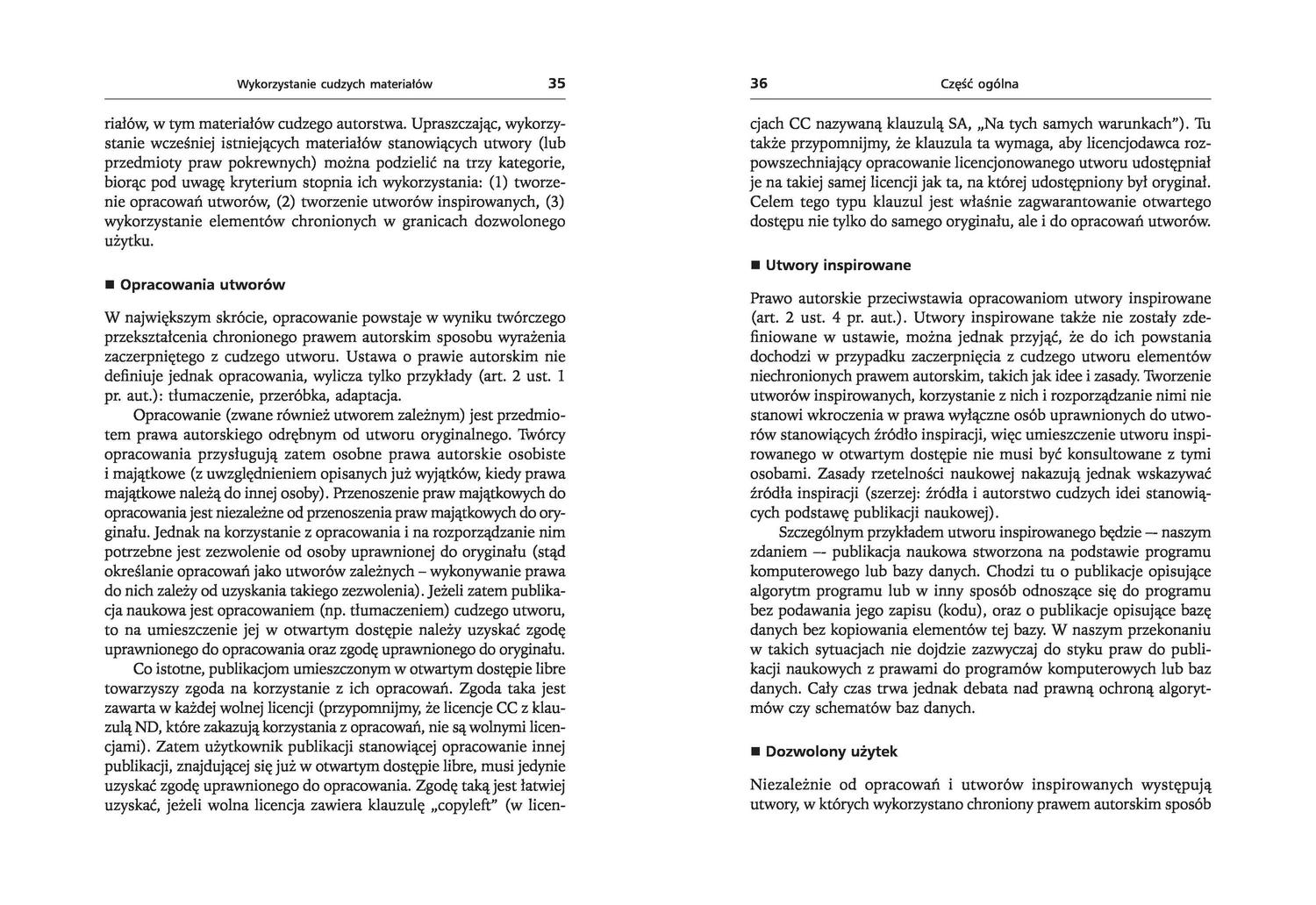 Wykorzystanie cudzych materiałów 35

riałów, w tym materiałów cudzego autorstwa. Upraszczając, wykorzystanie wcześniej istniejących materiałów stanowiących utwory (lub przedmioty praw pokrewnych) można podzielić na trzy kategorie, biorąc pod uwagę kryterium stopnia ich wykorzystania: (1) tworzenie opracowań utworów, (2) tworzenie utworów inspirowanych, (3) wykorzystanie elementów chronionych w granicach dozwolonego użytku.

■ Opracowania utworów

W największym skrócie, opracowanie powstaje w wyniku twórczego przekształcenia chronionego prawem autorskim sposobu wyrażenia zaczerpniętego z cudzego utworu. Ustawa o prawie autorskim nie definiuje jednak opracowania, wylicza tylko przykłady (art. 2 ust. 1 pr. aut.): tłumaczenie, przeróbka, adaptacja.

Opracowanie (zwane również utworem zależnym) jest przedmiotem prawa autorskiego odrębnym od utworu oryginalnego. Twórcy opracowania przysługują zatem osobne prawa autorskie osobiste i majątkowe (z uwzględnieniem opisanych już wyjątków, kiedy prawa majątkowe należą do innej osoby). Przenoszenie praw majątkowych do opracowania jest niezależne od przenoszenia praw majątkowych do oryginału. Jednak na korzystanie z opracowania i na rozporządzanie nim potrzebne jest zezwolenie od osoby uprawnionej do oryginału (stąd określanie opracowań jako utworów zależnych – wykonywanie prawa do nich zależy od uzyskania takiego zezwolenia). Jeżeli zatem publikacja naukowa jest opracowaniem (np. tłumaczeniem) cudzego utworu, to na umieszczenie jej w otwartym dostępie należy uzyskać zgodę uprawnionego do opracowania oraz zgodę uprawnionego do oryginału.

Co istotne, publikacjom umieszczonym w otwartym dostępie libre towarzyszy zgoda na korzystanie z ich opracowań. Zgoda taka jest zawarta w każdej wolnej licencji (przypomnijmy, że licencje CC z klauzulą ND, które zakazują korzystania z opracowań, nie są wolnymi licencjami). Zatem użytkownik publikacji stanowiącej opracowanie innej publikacji, znajdującej się już w otwartym dostępie libre, musi jedynie uzyskać zgodę uprawnionego do opracowania. Zgodę taką jest łatwiej uzyskać, jeżeli wolna licencja zawiera klauzulę „copyleft" (w licen-

36 Część ogólna

cjach CC nazywaną klauzulą SA, „Na tych samych warunkach"). Tu także przypomnijmy, że klauzula ta wymaga, aby licencjodawca rozpowszechniający opracowanie licencjonowanego utworu udostępniał je na takiej samej licencji jak ta, na której udostępniony był oryginał. Celem tego typu klauzul jest właśnie zagwarantowanie otwartego dostępu nie tylko do samego oryginału, ale i do opracowań utworów.

■ Utwory inspirowane

Prawo autorskie przeciwstawia opracowaniom utwory inspirowane (art. 2 ust. 4 pr. aut.). Utwory inspirowane także nie zostały zdefiniowane w ustawie, można jednak przyjąć, że do ich powstania dochodzi w przypadku zaczerpnięcia z cudzego utworu elementów niechronionych prawem autorskim, takich jak idee i zasady. Tworzenie utworów inspirowanych, korzystanie z nich i rozporządzanie nimi nie stanowi wkroczenia w prawa wyłączne osób uprawnionych do utworów stanowiących źródło inspiracji, więc umieszczenie utworu inspirowanego w otwartym dostępie nie musi być konsultowane z tymi osobami. Zasady rzetelności naukowej nakazują jednak wskazywać źródła inspiracji (szerzej: źródła i autorstwo cudzych idei stanowiących podstawę publikacji naukowej).

Szczególnym przykładem utworu inspirowanego będzie — naszym zdaniem — publikacja naukowa stworzona na podstawie programu komputerowego lub bazy danych. Chodzi tu o publikacje opisujące algorytm programu lub w inny sposób odnoszące się do programu bez podawania jego zapisu (kodu), oraz o publikacje opisujące bazę danych bez kopiowania elementów tej bazy. W naszym przekonaniu w takich sytuacjach nie dojdzie zazwyczaj do styku praw do publikacji naukowych z prawami do programów komputerowych lub baz danych. Cały czas trwa jednak debata nad prawną ochroną algorytmów czy schematów baz danych.

■ Dozwolony użytek

Niezależnie od opracowań i utworów inspirowanych występują utwory, w których wykorzystano chroniony prawem autorskim sposób